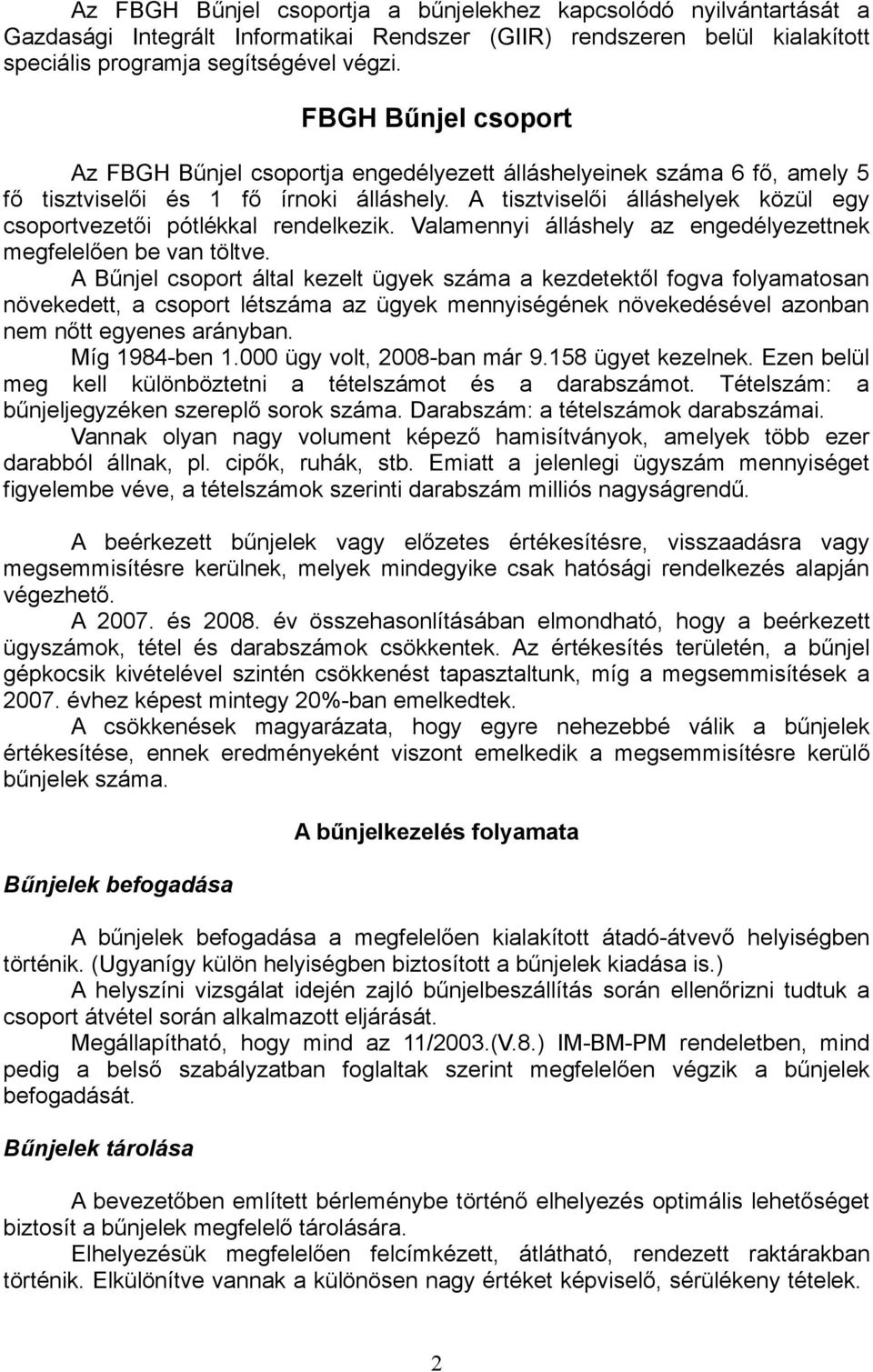 Az FBGH Bűnjel csoportja a bűnjelekhez kapcsolódó nyilvántartását a Gazdasági Integrált Informatikai Rendszer (GIIR) rendszeren belül kialakított speciális programja segítségével végzi.

FBGH Bűnjel csoport

Az FBGH Bűnjel csoportja engedélyezett álláshelyeinek száma 6 fő, amely 5 fő tisztviselői és 1 fő írnoki álláshely. A tisztviselői álláshelyek közül egy csoportvezetői pótlékkal rendelkezik. Valamennyi álláshely az engedélyezettnek megfelelően be van töltve.

A Bűnjel csoport által kezelt ügyek száma a kezdetektől fogva folyamatosan növekedett, a csoport létszáma az ügyek mennyiségének növekedésével azonban nem nőtt egyenes arányban.

Míg 1984-ben 1.000 ügy volt, 2008-ban már 9.158 ügyet kezelnek. Ezen belül meg kell különböztetni a tételszámot és a darabszámot. Tételszám: a bűnjeljegyzéken szereplő sorok száma. Darabszám: a tételszámok darabszámai.

Vannak olyan nagy volument képező hamisítványok, amelyek több ezer darabból állnak, pl. cipők, ruhák, stb. Emiatt a jelenlegi ügyszám mennyiséget figyelembe véve, a tételszámok szerinti darabszám milliós nagyságrendű.

A beérkezett bűnjelek vagy előzetes értékesítésre, visszaadásra vagy megsemmisítésre kerülnek, melyek mindegyike csak hatósági rendelkezés alapján végezhető.

A 2007. és 2008. év összehasonlításában elmondható, hogy a beérkezett ügyszámok, tétel és darabszámok csökkentek. Az értékesítés területén, a bűnjel gépkocsik kivételével szintén csökkenést tapasztaltunk, míg a megsemmisítések a 2007. évhez képest mintegy 20%-ban emelkedtek.

A csökkenések magyarázata, hogy egyre nehezebbé válik a bűnjelek értékesítése, ennek eredményeként viszont emelkedik a megsemmisítésre kerülő bűnjelek száma.

A bűnjelkezelés folyamata

Bűnjelek befogadása

A bűnjelek befogadása a megfelelően kialakított átadó-átvevő helyiségben történik. (Ugyanígy külön helyiségben biztosított a bűnjelek kiadása is.)

A helyszíni vizsgálat idején zajló bűnjelbeszállítás során ellenőrizni tudtuk a csoport átvétel során alkalmazott eljárását.

Megállapítható, hogy mind az 11/2003.(V.8.) IM-BM-PM rendeletben, mind pedig a belső szabályzatban foglaltak szerint megfelelően végzik a bűnjelek befogadását.

Bűnjelek tárolása

A bevezetőben említett bérleménybe történő elhelyezés optimális lehetőséget biztosít a bűnjelek megfelelő tárolására.

Elhelyezésük megfelelően felcímkézett, átlátható, rendezett raktárakban történik. Elkülönítve vannak a különösen nagy értéket képviselő, sérülékeny tételek.

2